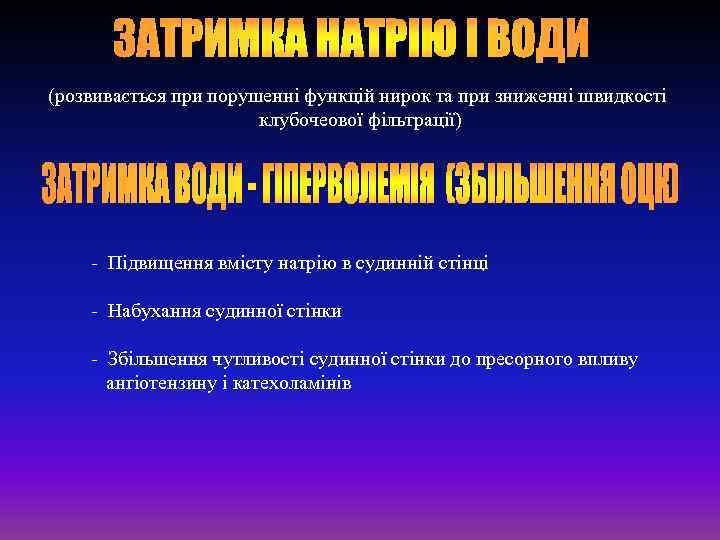 ЗАТРИМКА НАТРІЮ І ВОДИ

(розвивається при порушенні функцій нирок та при зниженні швидкості клубочеової фільтрації)

ЗАТРИМКА ВОДИ - ГІПЕРВОЛЕМІЯ (ЗБІЛЬШЕННЯ ОЦК)

- Підвищення вмісту натрію в судинній стінці

- Набухання судинної стінки

- Збільшення чутливості судинної стінки до пресорного впливу ангіотензину і катехоламінів